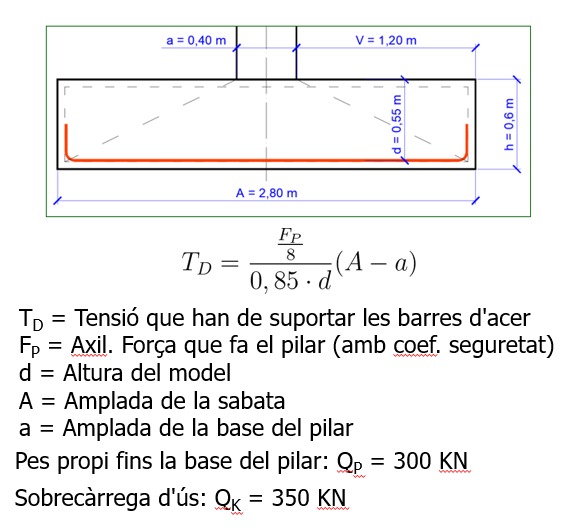 a = 0,40 m
V = 1,20 m
d = 0,55 m
h = 0,6 m
A = 2,80 m

$T_D = \frac{\frac{F_P}{8}}{0,85 \cdot d}(A - a)$

$T_D$ = Tensió que han de suportar les barres d'acer
$F_P$ = Axil. Força que fa el pilar (amb coef. seguretat)
d = Altura del model
A = Amplada de la sabata
a = Amplada de la base del pilar

Pes propi fins la base del pilar: $Q_P$ = 300 KN

Sobrecàrrega d'ús: $Q_K$ = 350 KN